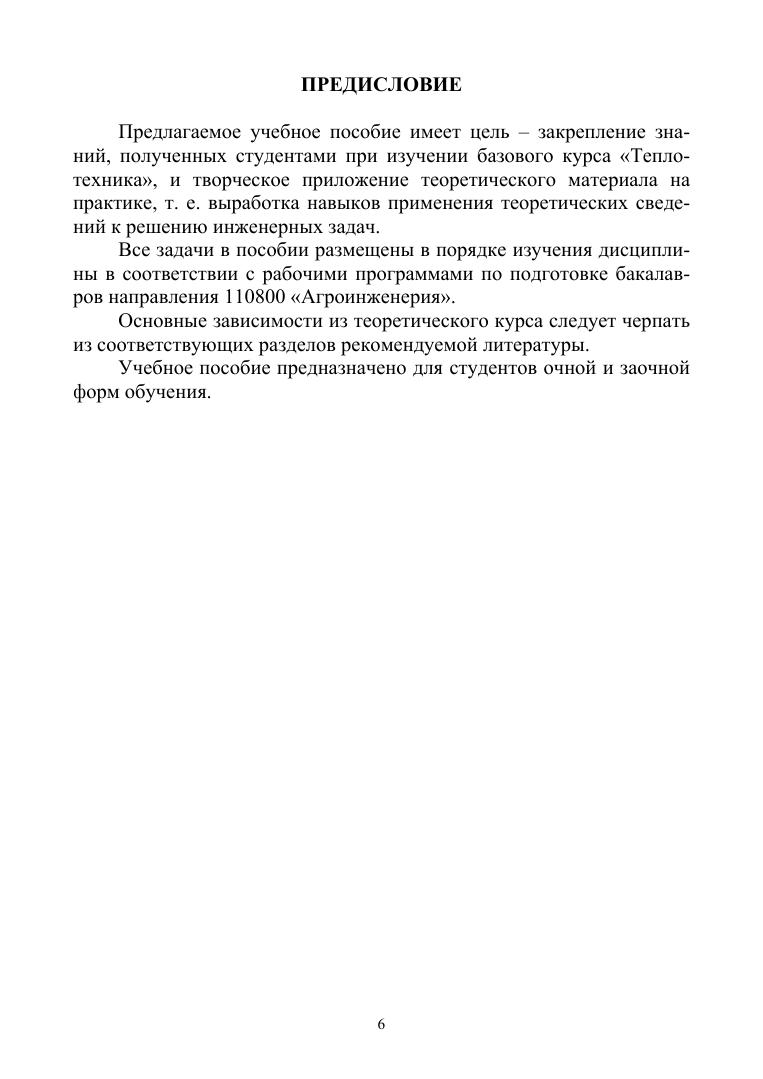 ПРЕДИСЛОВИЕ

Предлагаемое учебное пособие имеет цель – закрепление знаний, полученных студентами при изучении базового курса «Теплотехника», и творческое приложение теоретического материала на практике, т. е. выработка навыков применения теоретических сведений к решению инженерных задач.

Все задачи в пособии размещены в порядке изучения дисциплины в соответствии с рабочими программами по подготовке бакалавров направления 110800 «Агроинженерия».

Основные зависимости из теоретического курса следует черпать из соответствующих разделов рекомендуемой литературы.

Учебное пособие предназначено для студентов очной и заочной форм обучения.

6